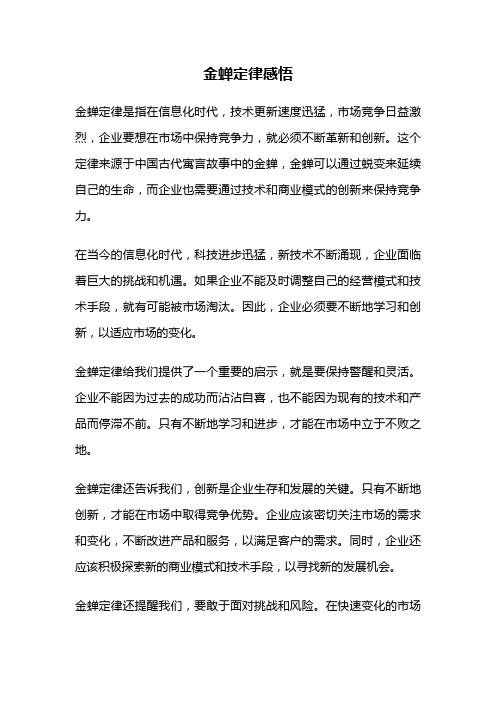 金蝉定律感悟

金蝉定律是指在信息化时代，技术更新速度迅猛，市场竞争日益激烈，企业要想在市场中保持竞争力，就必须不断革新和创新。这个定律来源于中国古代寓言故事中的金蝉，金蝉可以通过蜕变来延续自己的生命，而企业也需要通过技术和商业模式的创新来保持竞争力。

在当今的信息化时代，科技进步迅猛，新技术不断涌现，企业面临着巨大的挑战和机遇。如果企业不能及时调整自己的经营模式和技术手段，就有可能被市场淘汰。因此，企业必须要不断地学习和创新，以适应市场的变化。

金蝉定律给我们提供了一个重要的启示，就是要保持警醒和灵活。企业不能因为过去的成功而沾沾自喜，也不能因为现有的技术和产品而停滞不前。只有不断地学习和进步，才能在市场中立于不败之地。

金蝉定律还告诉我们，创新是企业生存和发展的关键。只有不断地创新，才能在市场中取得竞争优势。企业应该密切关注市场的需求和变化，不断改进产品和服务，以满足客户的需求。同时，企业还应该积极探索新的商业模式和技术手段，以寻找新的发展机会。

金蝉定律还提醒我们，要敢于面对挑战和风险。在快速变化的市场